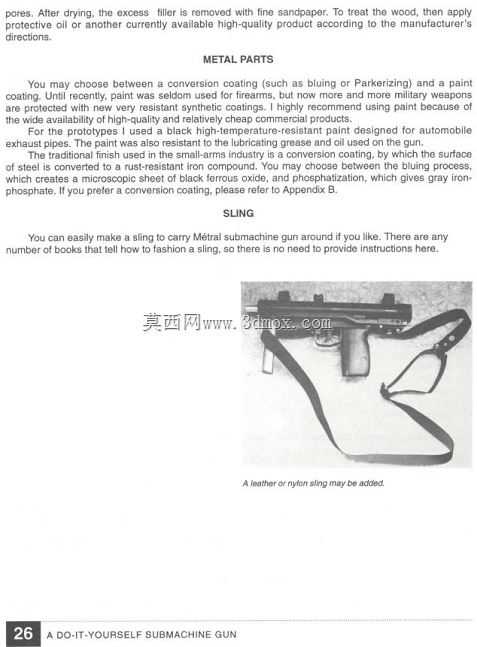 pores. After drying, the excess filler is removed with fine sandpaper. To treat the wood, then apply protective oil or another currently available high-quality product according to the manufacturer's directions.

METAL PARTS

You may choose between a conversion coating (such as bluing or Parkerizing) and a paint coating. Until recently, paint was seldom used for firearms, but now more and more military weapons are protected with new very resistant synthetic coatings. I highly recommend using paint because of the wide availability of high-quality and relatively cheap commercial products.

For the prototypes I used a black high-temperature-resistant paint designed for automobile exhaust pipes. The paint was also resistant to the lubricating grease and oil used on the gun.

The traditional finish used in the small-arms industry is a conversion coating, by which the surface of steel is converted to a rust-resistant iron compound. You may choose between the bluing process, which creates a microscopic sheet of black ferrous oxide, and phosphatization, which gives gray iron-phosphate. If you prefer a conversion coating, please refer to Appendix B.

SLING

You can easily make a sling to carry Métral submachine gun around if you like. There are any number of books that tell how to fashion a sling, so there is no need to provide instructions here.

莫西网www.3dmox.com

A leather or nylon sling may be added.

26 A DO-IT-YOURSELF SUBMACHINE GUN